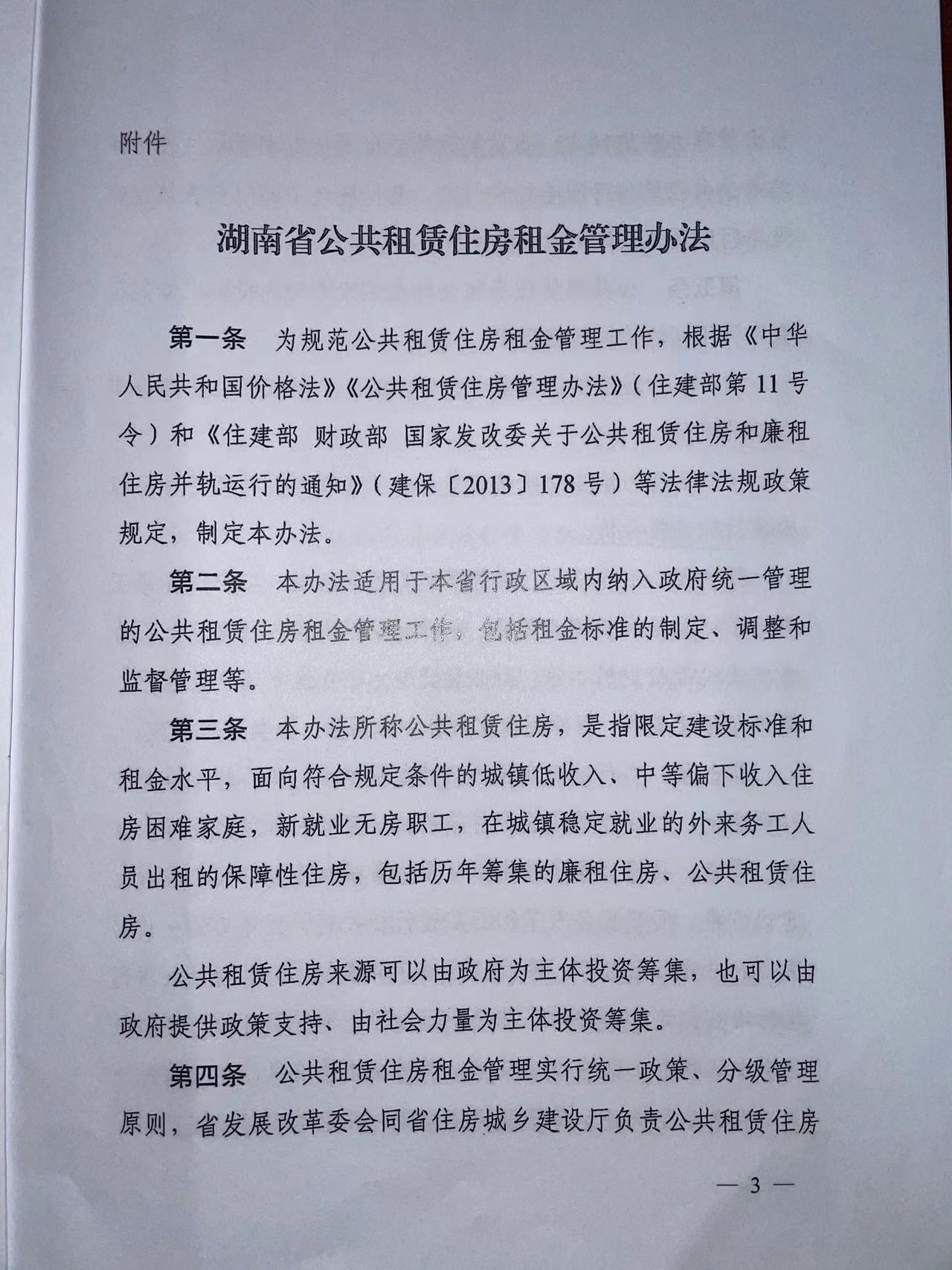 附件

湖南省公共租赁住房租金管理办法

第一条 为规范公共租赁住房租金管理工作，根据《中华人民共和国价格法》《公共租赁住房管理办法》（住建部第11号令）和《住建部 财政部 国家发改委关于公共租赁住房和廉租住房并轨运行的通知》（建保〔2013〕178号）等法律法规政策规定，制定本办法。

第二条 本办法适用于本省行政区域内纳入政府统一管理的公共租赁住房租金管理工作，包括租金标准的制定、调整和监督管理等。

第三条 本办法所称公共租赁住房，是指限定建设标准和租金水平，面向符合规定条件的城镇低收入、中等偏下收入住房困难家庭，新就业无房职工，在城镇稳定就业的外来务工人员出租的保障性住房，包括历年筹集的廉租住房、公共租赁住房。

公共租赁住房来源可以由政府为主体投资筹集，也可以由政府提供政策支持、由社会力量为主体投资筹集。

第四条 公共租赁住房租金管理实行统一政策、分级管理原则，省发展改革委会同省住房城乡建设厅负责公共租赁住房

— 3 —